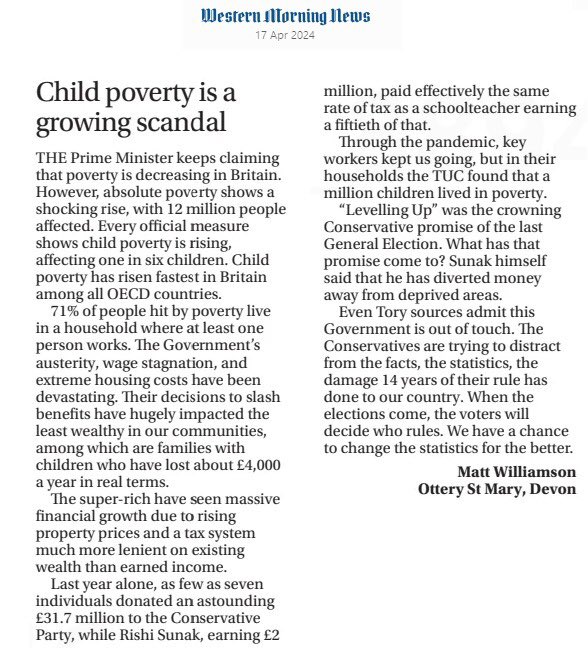 Western Morning News
17 Apr 2024

Child poverty is a growing scandal

THE Prime Minister keeps claiming that poverty is decreasing in Britain. However, absolute poverty shows a shocking rise, with 12 million people affected. Every official measure shows child poverty is rising, affecting one in six children. Child poverty has risen fastest in Britain among all OECD countries.

71% of people hit by poverty live in a household where at least one person works. The Government's austerity, wage stagnation, and extreme housing costs have been devastating. Their decisions to slash benefits have hugely impacted the least wealthy in our communities, among which are families with children who have lost about £4,000 a year in real terms.

The super-rich have seen massive financial growth due to rising property prices and a tax system much more lenient on existing wealth than earned income.

Last year alone, as few as seven individuals donated an astounding £31.7 million to the Conservative Party, while Rishi Sunak, earning £2 million, paid effectively the same rate of tax as a schoolteacher earning a fiftieth of that.

Through the pandemic, key workers kept us going, but in their households the TUC found that a million children lived in poverty.

"Levelling Up" was the crowning Conservative promise of the last General Election. What has that promise come to? Sunak himself said that he has diverted money away from deprived areas.

Even Tory sources admit this Government is out of touch. The Conservatives are trying to distract from the facts, the statistics, the damage 14 years of their rule has done to our country. When the elections come, the voters will decide who rules. We have a chance to change the statistics for the better.

Matt Williamson
Ottery St Mary, Devon